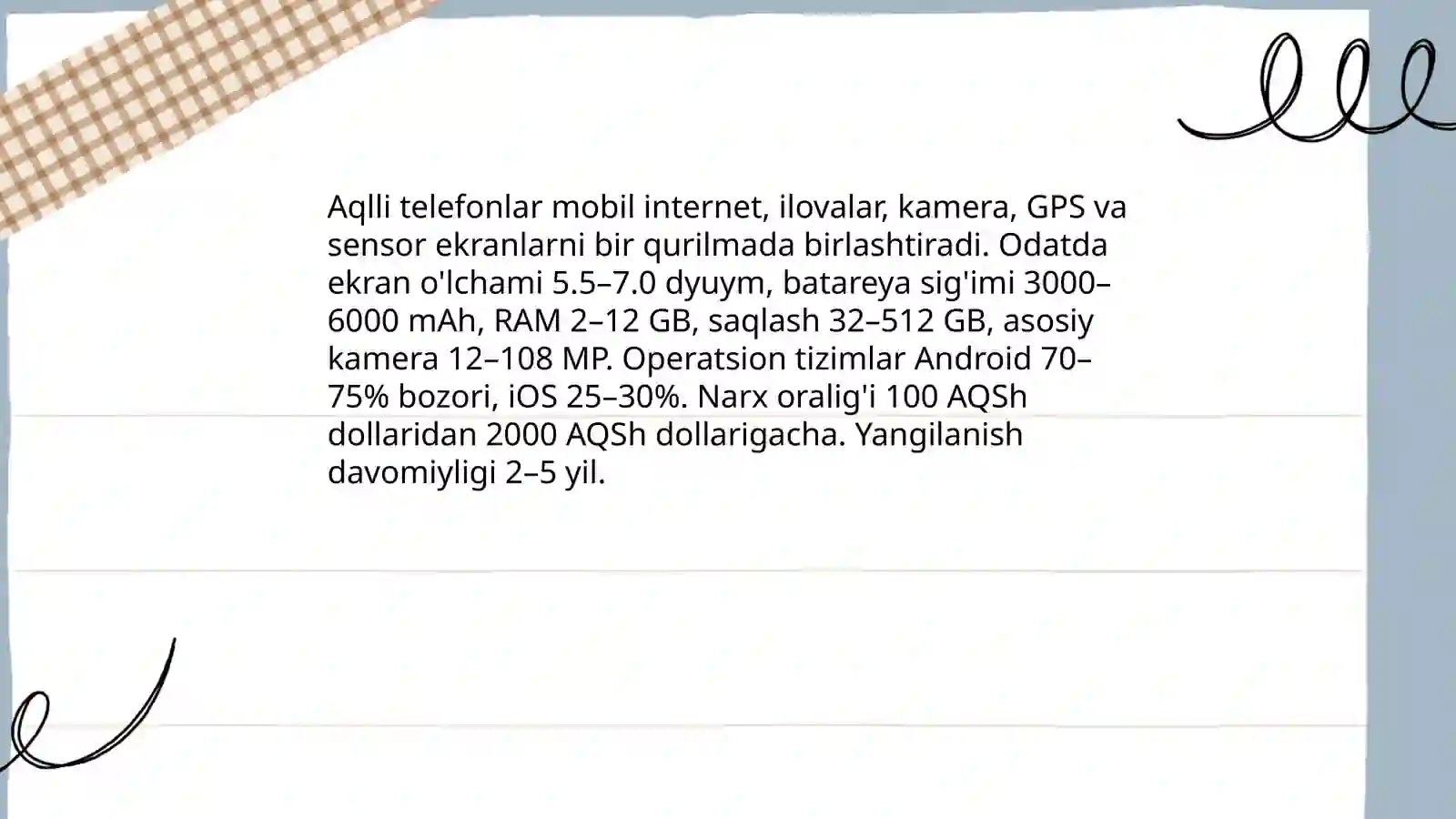 Aqlli telefonlar mobil internet, ilovalar, kamera, GPS va sensor ekranlarni bir qurilmada birlashtiradi. Odatda ekran o'lchami 5.5–7.0 dyuym, batareya sig'imi 3000–6000 mAh, RAM 2–12 GB, saqlash 32–512 GB, asosiy kamera 12–108 MP. Operatsion tizimlar Android 70–75% bozori, iOS 25–30%. Narx oralig'i 100 AQSh dollaridan 2000 AQSh dollarigacha. Yangilanish davomiyligi 2–5 yil.